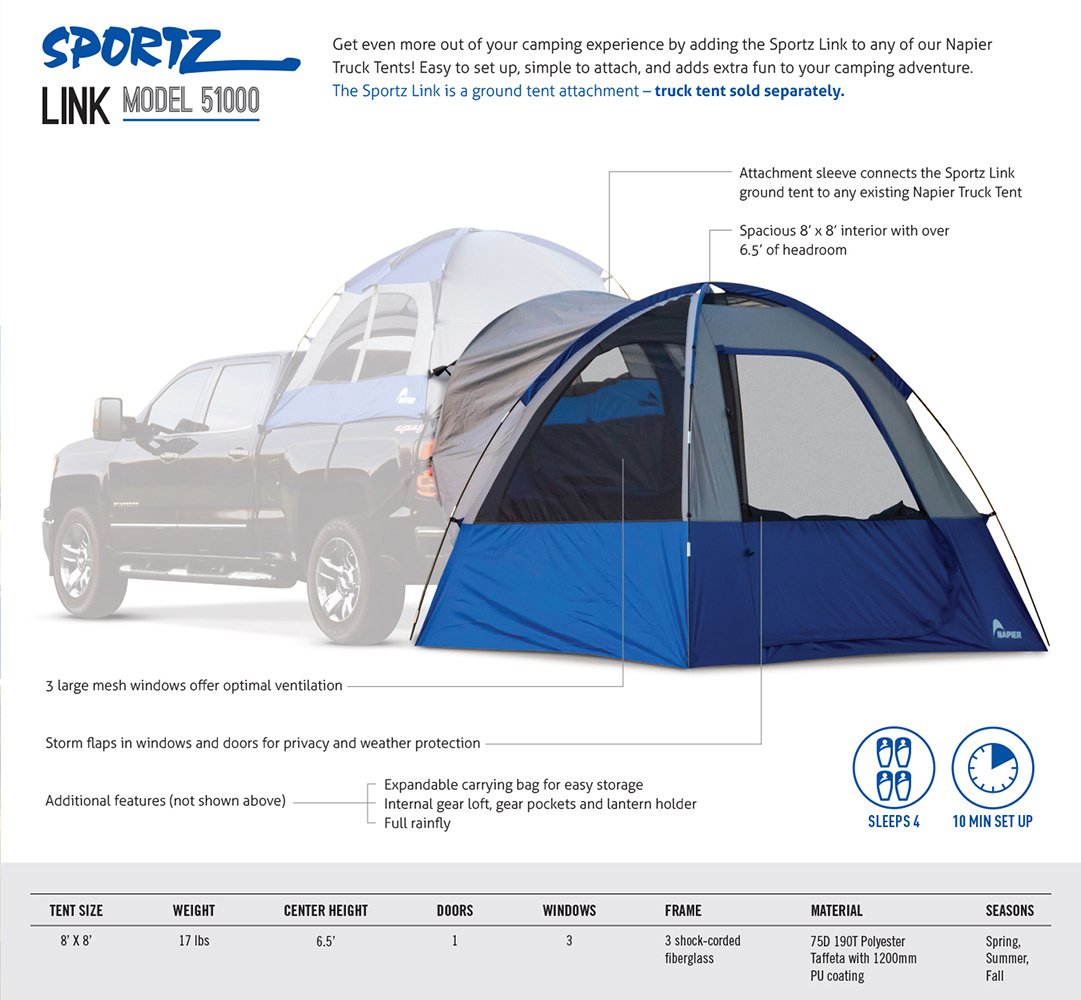 SPORTZ
LINK MODEL 51000

Get even more out of your camping experience by adding the Sportz Link to any of our Napier Truck Tents! Easy to set up, simple to attach, and adds extra fun to your camping adventure. The Sportz Link is a ground tent attachment – truck tent sold separately.

Attachment sleeve connects the Sportz Link ground tent to any existing Napier Truck Tent

Spacious 8' x 8' interior with over 6.5' of headroom

NAPIER

NAPIER

3 large mesh windows offer optimal ventilation

Storm flaps in windows and doors for privacy and weather protection

Additional features (not shown above)

Expandable carrying bag for easy storage
Internal gear loft, gear pockets and lantern holder
Full rainfly

SLEEPS 4

10 MIN SET UP

| TENT SIZE | WEIGHT | CENTER HEIGHT | DOORS | WINDOWS | FRAME | MATERIAL | SEASONS |
|---|---|---|---|---|---|---|---|
| 8' X 8' | 17 lbs | 6.5' | 1 | 3 | 3 shock-corded fiberglass | 75D 190T Polyester Taffeta with 1200mm PU coating | Spring, Summer, Fall |